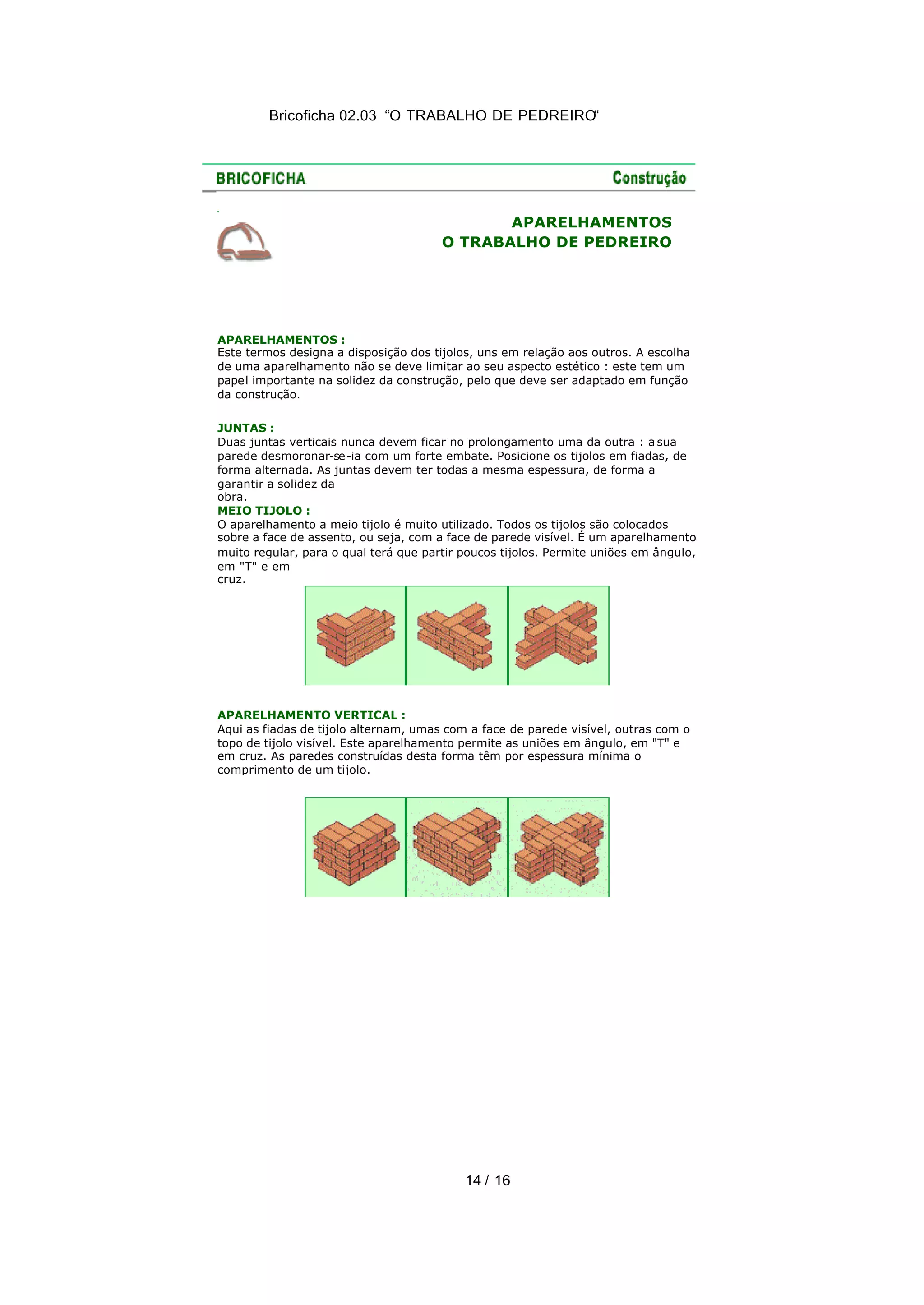 Bricoficha 02.03 “O TRABALHO DE PEDREIRO“

BRICOFICHA

Construção

APARELHAMENTOS
O TRABALHO DE PEDREIRO

APARELHAMENTOS :
Este termos designa a disposição dos tijolos, uns em relação aos outros. A escolha de uma aparelhamento não se deve limitar ao seu aspecto estético : este tem um papel importante na solidez da construção, pelo que deve ser adaptado em função da construção.

JUNTAS :
Duas juntas verticais nunca devem ficar no prolongamento uma da outra : a sua parede desmoronar-se-ia com um forte embate. Posicione os tijolos em fiadas, de forma alternada. As juntas devem ter todas a mesma espessura, de forma a garantir a solidez da obra.

MEIO TIJOLO :
O aparelhamento a meio tijolo é muito utilizado. Todos os tijolos são colocados sobre a face de assento, ou seja, com a face de parede visível. É um aparelhamento muito regular, para o qual terá que partir poucos tijolos. Permite uniões em ângulo, em "T" e em cruz.

APARELHAMENTO VERTICAL :
Aqui as fiadas de tijolo alternam, umas com a face de parede visível, outras com o topo de tijolo visível. Este aparelhamento permite as uniões em ângulo, em "T" e em cruz. As paredes construídas desta forma têm por espessura mínima o comprimento de um tijolo.

14 / 16